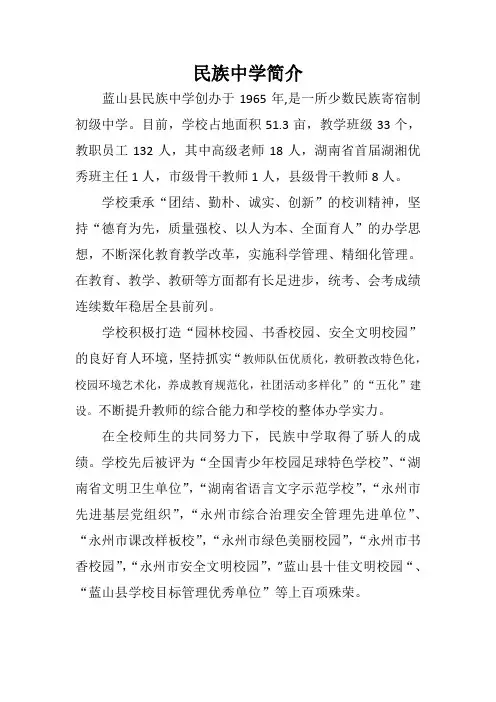 民族中学简介

蓝山县民族中学创办于 1965 年,是一所少数民族寄宿制初级中学。目前，学校占地面积 51.3 亩，教学班级 33 个，教职员工 132 人，其中高级老师 18 人，湖南省首届湖湘优秀班主任 1 人，市级骨干教师 1 人，县级骨干教师 8 人。

学校秉承“团结、勤朴、诚实、创新”的校训精神，坚持“德育为先，质量强校、以人为本、全面育人”的办学思想，不断深化教育教学改革，实施科学管理、精细化管理。在教育、教学、教研等方面都有长足进步，统考、会考成绩连续数年稳居全县前列。

学校积极打造“园林校园、书香校园、安全文明校园”的良好育人环境，坚持抓实“教师队伍优质化，教研教改特色化，校园环境艺术化，养成教育规范化，社团活动多样化”的“五化”建设。不断提升教师的综合能力和学校的整体办学实力。

在全校师生的共同努力下，民族中学取得了骄人的成绩。学校先后被评为“全国青少年校园足球特色学校”、“湖南省文明卫生单位”，“湖南省语言文字示范学校”，“永州市先进基层党组织”，“永州市综合治理安全管理先进单位”、“永州市课改样板校”，“永州市绿色美丽校园”，“永州市书香校园”，“永州市安全文明校园”，”蓝山县十佳文明校园“、“蓝山县学校目标管理优秀单位”等上百项殊荣。